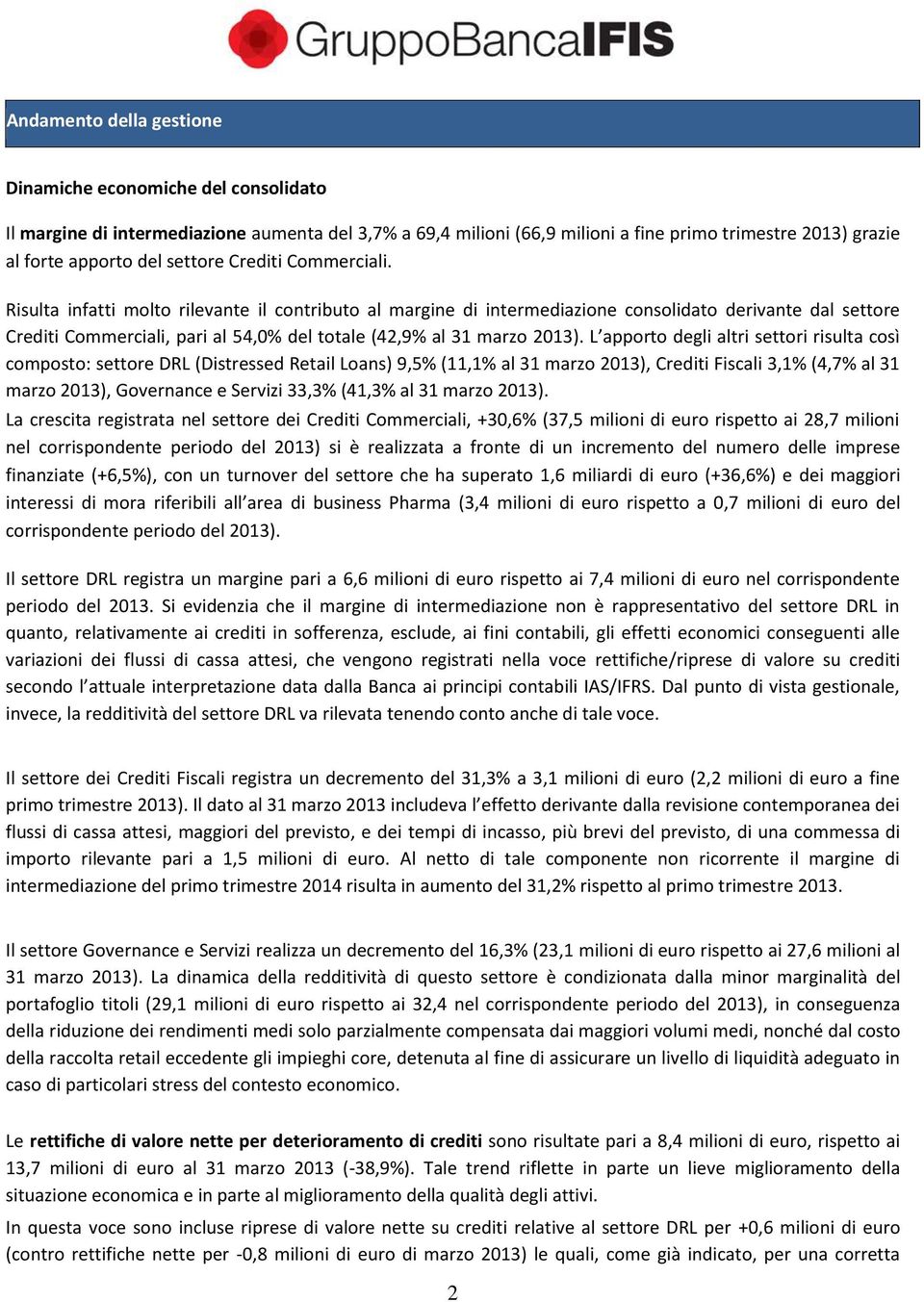 GruppoBancaIFIS

Andamento della gestione

Dinamiche economiche del consolidato

Il margine di intermediazione aumenta del 3,7% a 69,4 milioni (66,9 milioni a fine primo trimestre 2013) grazie al forte apporto del settore Crediti Commerciali.

Risulta infatti molto rilevante il contributo al margine di intermediazione consolidato derivante dal settore Crediti Commerciali, pari al 54,0% del totale (42,9% al 31 marzo 2013). L'apporto degli altri settori risulta così composto: settore DRL (Distressed Retail Loans) 9,5% (11,1% al 31 marzo 2013), Crediti Fiscali 3,1% (4,7% al 31 marzo 2013), Governance e Servizi 33,3% (41,3% al 31 marzo 2013).
La crescita registrata nel settore dei Crediti Commerciali, +30,6% (37,5 milioni di euro rispetto ai 28,7 milioni nel corrispondente periodo del 2013) si è realizzata a fronte di un incremento del numero delle imprese finanziate (+6,5%), con un turnover del settore che ha superato 1,6 miliardi di euro (+36,6%) e dei maggiori interessi di mora riferibili all'area di business Pharma (3,4 milioni di euro rispetto a 0,7 milioni di euro del corrispondente periodo del 2013).

Il settore DRL registra un margine pari a 6,6 milioni di euro rispetto ai 7,4 milioni di euro nel corrispondente periodo del 2013. Si evidenzia che il margine di intermediazione non è rappresentativo del settore DRL in quanto, relativamente ai crediti in sofferenza, esclude, ai fini contabili, gli effetti economici conseguenti alle variazioni dei flussi di cassa attesi, che vengono registrati nella voce rettifiche/riprese di valore su crediti secondo l'attuale interpretazione data dalla Banca ai principi contabili IAS/IFRS. Dal punto di vista gestionale, invece, la redditività del settore DRL va rilevata tenendo conto anche di tale voce.

Il settore dei Crediti Fiscali registra un decremento del 31,3% a 3,1 milioni di euro (2,2 milioni di euro a fine primo trimestre 2013). Il dato al 31 marzo 2013 includeva l'effetto derivante dalla revisione contemporanea dei flussi di cassa attesi, maggiori del previsto, e dei tempi di incasso, più brevi del previsto, di una commessa di importo rilevante pari a 1,5 milioni di euro. Al netto di tale componente non ricorrente il margine di intermediazione del primo trimestre 2014 risulta in aumento del 31,2% rispetto al primo trimestre 2013.

Il settore Governance e Servizi realizza un decremento del 16,3% (23,1 milioni di euro rispetto ai 27,6 milioni al 31 marzo 2013). La dinamica della redditività di questo settore è condizionata dalla minor marginalità del portafoglio titoli (29,1 milioni di euro rispetto ai 32,4 nel corrispondente periodo del 2013), in conseguenza della riduzione dei rendimenti medi solo parzialmente compensata dai maggiori volumi medi, nonché dal costo della raccolta retail eccedente gli impieghi core, detenuta al fine di assicurare un livello di liquidità adeguato in caso di particolari stress del contesto economico.

Le rettifiche di valore nette per deterioramento di crediti sono risultate pari a 8,4 milioni di euro, rispetto ai 13,7 milioni di euro al 31 marzo 2013 (-38,9%). Tale trend riflette in parte un lieve miglioramento della situazione economica e in parte al miglioramento della qualità degli attivi.
In questa voce sono incluse riprese di valore nette su crediti relative al settore DRL per +0,6 milioni di euro (contro rettifiche nette per -0,8 milioni di euro di marzo 2013) le quali, come già indicato, per una corretta

2